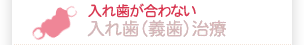 入れ歯が合わない
入れ歯（義歯）治療